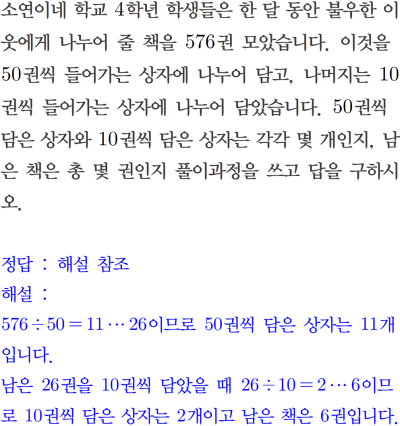 소연이네 학교 4학년 학생들은 한 달 동안 불우한 이웃에게 나누어 줄 책을 576권 모았습니다. 이것을 50권씩 들어가는 상자에 나누어 담고, 나머지는 10권씩 들어가는 상자에 나누어 담았습니다. 50권씩 담은 상자와 10권씩 담은 상자는 각각 몇 개인지, 남은 책은 총 몇 권인지 풀이과정을 쓰고 답을 구하시오.

정답 : 해설 참조
해설 :
$576 \div 50 = 11 \cdots 26$이므로 50권씩 담은 상자는 11개입니다.
남은 26권을 10권씩 담았을 때 $26 \div 10 = 2 \cdots 6$이므로 10권씩 담은 상자는 2개이고 남은 책은 6권입니다.